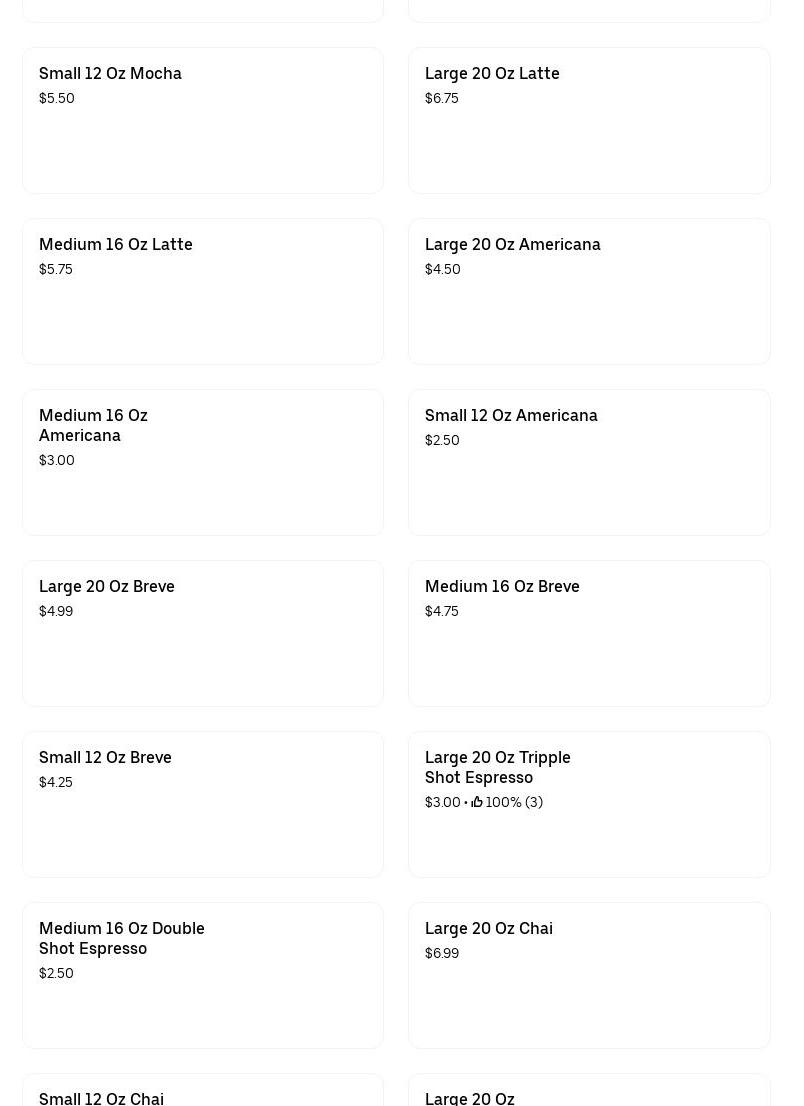 Small 12 Oz Mocha
$5.50

Large 20 Oz Latte
$6.75

Medium 16 Oz Latte
$5.75

Large 20 Oz Americana
$4.50

Medium 16 Oz Americana
$3.00

Small 12 Oz Americana
$2.50

Large 20 Oz Breve
$4.99

Medium 16 Oz Breve
$4.75

Small 12 Oz Breve
$4.25

Large 20 Oz Tripple Shot Espresso
$3.00 • 100% (3)

Medium 16 Oz Double Shot Espresso
$2.50

Large 20 Oz Chai
$6.99

Small 12 Oz Chai

Large 20 Oz